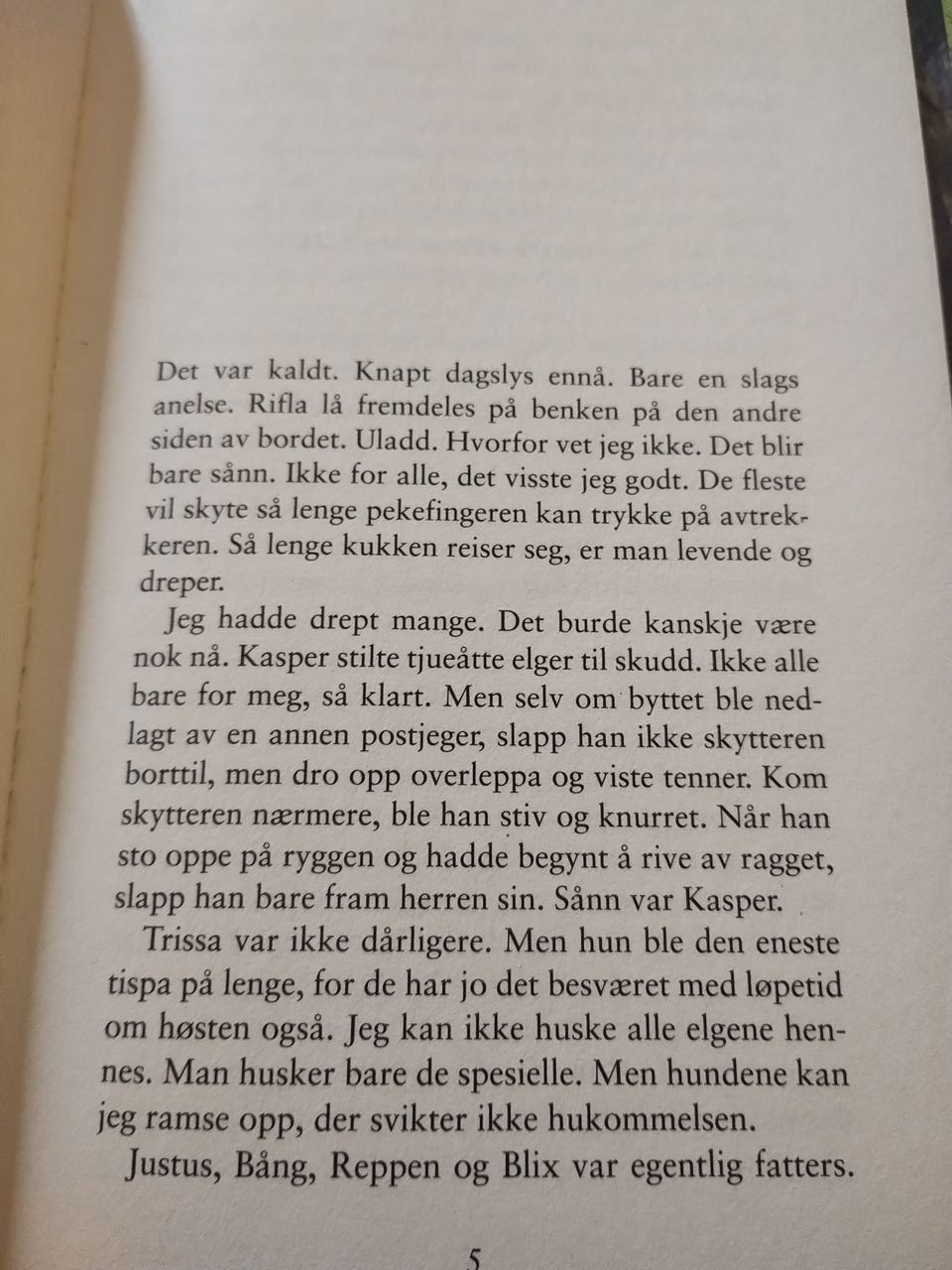 Det var kaldt. Knapt dagslys ennå. Bare en slags anelse. Rifla lå fremdeles på benken på den andre siden av bordet. Uladd. Hvorfor vet jeg ikke. Det blir bare sånn. Ikke for alle, det visste jeg godt. De fleste vil skyte så lenge pekefingeren kan trykke på avtrekkeren. Så lenge kukken reiser seg, er man levende og dreper.

Jeg hadde drept mange. Det burde kanskje være nok nå. Kasper stilte tjueåtte elger til skudd. Ikke alle bare for meg, så klart. Men selv om byttet ble nedlagt av en annen postjeger, slapp han ikke skytteren borttil, men dro opp overleppa og viste tenner. Kom skytteren nærmere, ble han stiv og knurret. Når han sto oppe på ryggen og hadde begynt å rive av ragget, slapp han bare fram herren sin. Sånn var Kasper.

Trissa var ikke dårligere. Men hun ble den eneste tispa på lenge, for de har jo det besværet med løpetid om høsten også. Jeg kan ikke huske alle elgene hennes. Man husker bare de spesielle. Men hundene kan jeg ramse opp, der svikter ikke hukommelsen.

Justus, Bång, Reppen og Blix var egentlig fatters.

5